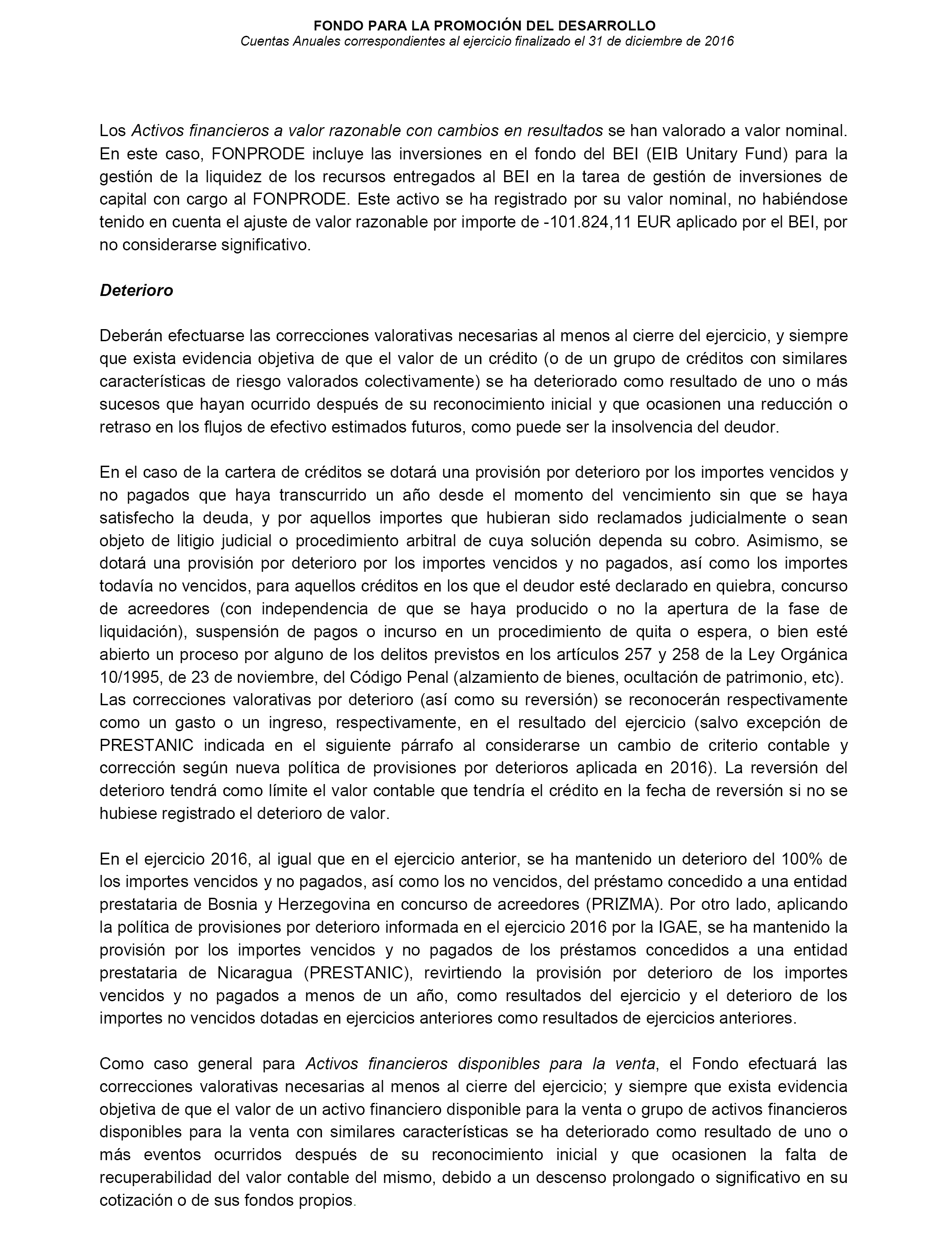 FONDO PARA LA PROMOCIÓN DEL DESARROLLO
Cuentas Anuales correspondientes al ejercicio finalizado el 31 de diciembre de 2016

Los Activos financieros a valor razonable con cambios en resultados se han valorado a valor nominal. En este caso, FONPRODE incluye las inversiones en el fondo del BEI (EIB Unitary Fund) para la gestión de la liquidez de los recursos entregados al BEI en la tarea de gestión de inversiones de capital con cargo al FONPRODE. Este activo se ha registrado por su valor nominal, no habiéndose tenido en cuenta el ajuste de valor razonable por importe de -101.824,11 EUR aplicado por el BEI, por no considerarse significativo.

Deterioro

Deberán efectuarse las correcciones valorativas necesarias al menos al cierre del ejercicio, y siempre que exista evidencia objetiva de que el valor de un crédito (o de un grupo de créditos con similares características de riesgo valorados colectivamente) se ha deteriorado como resultado de uno o más sucesos que hayan ocurrido después de su reconocimiento inicial y que ocasionen una reducción o retraso en los flujos de efectivo estimados futuros, como puede ser la insolvencia del deudor.

En el caso de la cartera de créditos se dotará una provisión por deterioro por los importes vencidos y no pagados que haya transcurrido un año desde el momento del vencimiento sin que se haya satisfecho la deuda, y por aquellos importes que hubieran sido reclamados judicialmente o sean objeto de litigio judicial o procedimiento arbitral de cuya solución dependa su cobro. Asimismo, se dotará una provisión por deterioro por los importes vencidos y no pagados, así como los importes todavía no vencidos, para aquellos créditos en los que el deudor esté declarado en quiebra, concurso de acreedores (con independencia de que se haya producido o no la apertura de la fase de liquidación), suspensión de pagos o incurso en un procedimiento de quita o espera, o bien esté abierto un proceso por alguno de los delitos previstos en los artículos 257 y 258 de la Ley Orgánica 10/1995, de 23 de noviembre, del Código Penal (alzamiento de bienes, ocultación de patrimonio, etc). Las correcciones valorativas por deterioro (así como su reversión) se reconocerán respectivamente como un gasto o un ingreso, respectivamente, en el resultado del ejercicio (salvo excepción de PRESTANIC indicada en el siguiente párrafo al considerarse un cambio de criterio contable y corrección según nueva política de provisiones por deterioros aplicada en 2016). La reversión del deterioro tendrá como límite el valor contable que tendría el crédito en la fecha de reversión si no se hubiese registrado el deterioro de valor.

En el ejercicio 2016, al igual que en el ejercicio anterior, se ha mantenido un deterioro del 100% de los importes vencidos y no pagados, así como los no vencidos, del préstamo concedido a una entidad prestataria de Bosnia y Herzegovina en concurso de acreedores (PRIZMA). Por otro lado, aplicando la política de provisiones por deterioro informada en el ejercicio 2016 por la IGAE, se ha mantenido la provisión por los importes vencidos y no pagados de los préstamos concedidos a una entidad prestataria de Nicaragua (PRESTANIC), revirtiendo la provisión por deterioro de los importes vencidos y no pagados a menos de un año, como resultados del ejercicio y el deterioro de los importes no vencidos dotadas en ejercicios anteriores como resultados de ejercicios anteriores.

Como caso general para Activos financieros disponibles para la venta, el Fondo efectuará las correcciones valorativas necesarias al menos al cierre del ejercicio; y siempre que exista evidencia objetiva de que el valor de un activo financiero disponible para la venta o grupo de activos financieros disponibles para la venta con similares características se ha deteriorado como resultado de uno o más eventos ocurridos después de su reconocimiento inicial y que ocasionen la falta de recuperabilidad del valor contable del mismo, debido a un descenso prolongado o significativo en su cotización o de sus fondos propios.